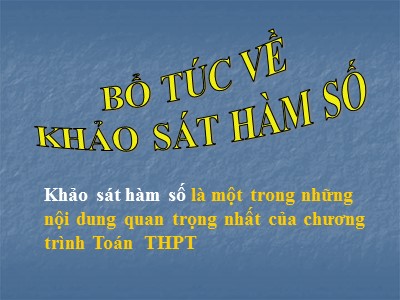 BỔ TÚC VỀ
KHẢO SÁT HÀM SỐ

Khảo sát hàm số là một trong những nội dung quan trọng nhất của chương trình Toán THPT